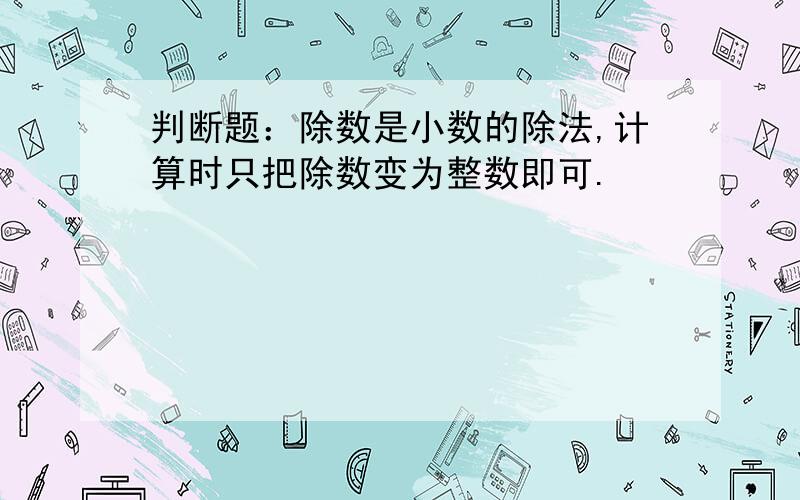 判断题：除数是小数的除法，计算时只把除数变为整数即可.

STATIONERY